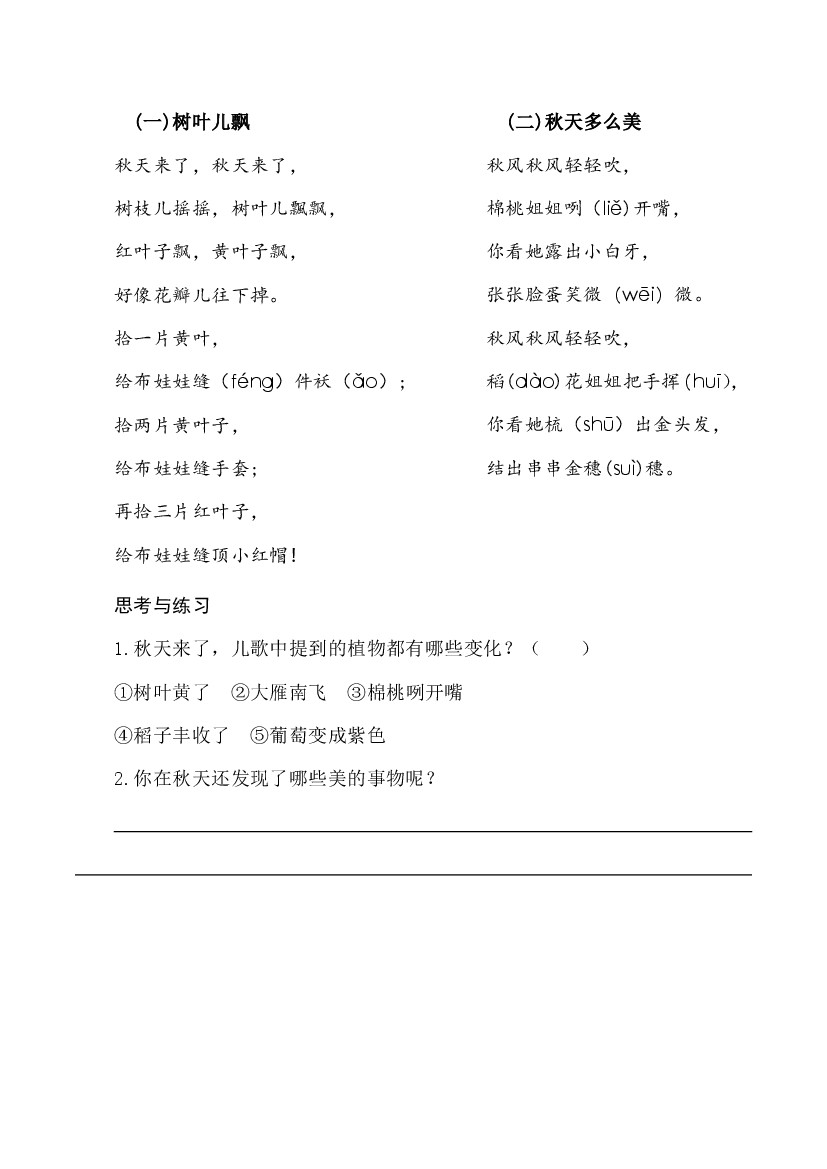 (一)树叶儿飘

秋天来了，秋天来了，

树枝儿摇摇，树叶儿飘飘，

红叶子飘，黄叶子飘，

好像花瓣儿往下掉。

拾一片黄叶，

给布娃娃缝（féng）件袄（ǎo）；

拾两片黄叶子，

给布娃娃缝手套；

再拾三片红叶子，

给布娃娃缝顶小红帽！

(二)秋天多么美

秋风秋风轻轻吹，

棉桃姐姐咧（liě）开嘴，

你看她露出小白牙，

张张脸蛋笑微（wēi）微。

秋风秋风轻轻吹，

稻(dào)花姐姐把手挥(huī),

你看她梳（shū）出金头发，

结出串串金穗(suì)穗。

思考与练习

1.秋天来了，儿歌中提到的植物都有哪些变化？（ ）

①树叶黄了 ②大雁南飞 ③棉桃咧开嘴

④稻子丰收了 ⑤葡萄变成紫色

2.你在秋天还发现了哪些美的事物呢？